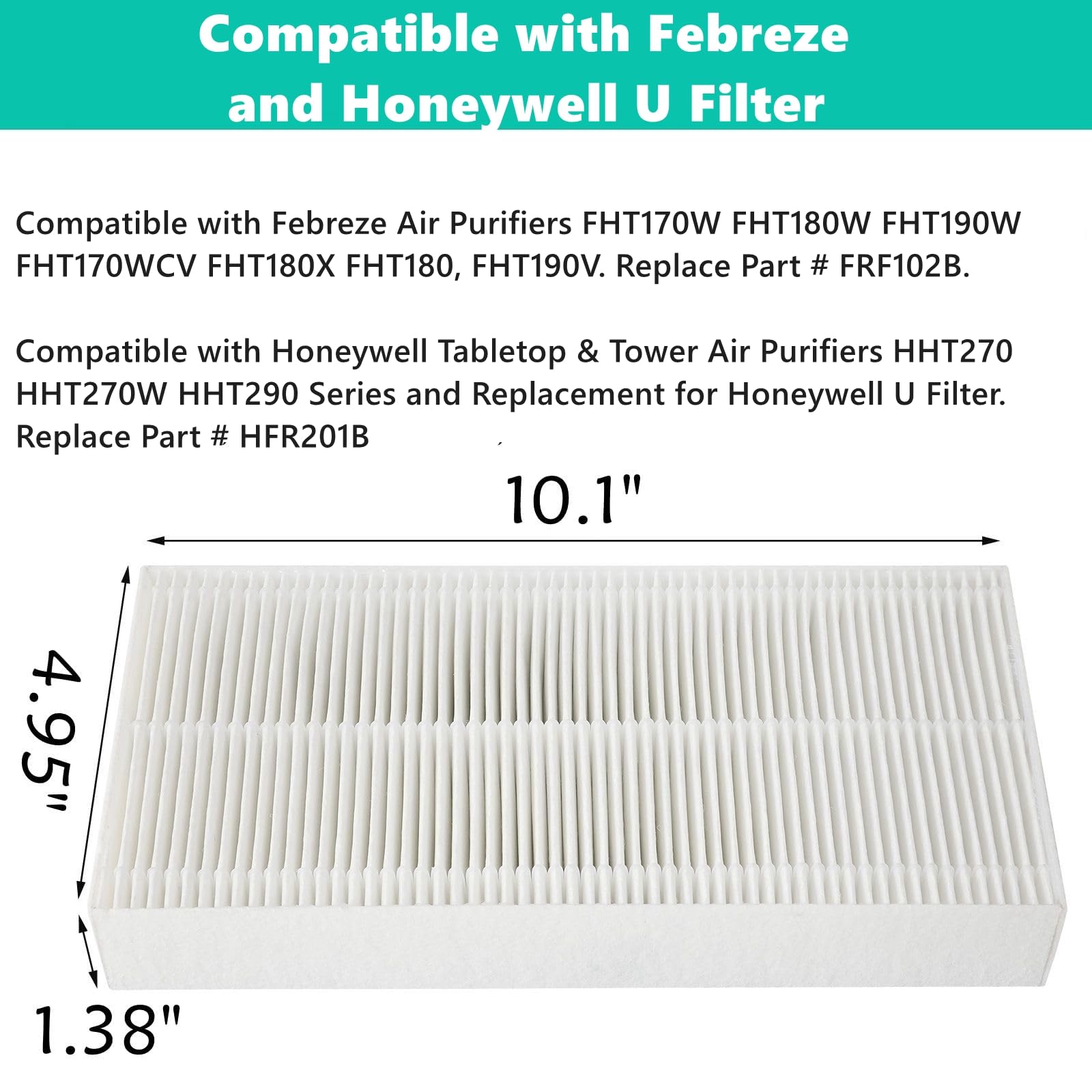 Compatible with Febreze and Honeywell U Filter

Compatible with Febreze Air Purifiers FHT170W FHT180W FHT190W FHT170WCV FHT180X FHT180, FHT190V. Replace Part # FRF102B.

Compatible with Honeywell Tabletop & Tower Air Purifiers HHT270 HHT270W HHT290 Series and Replacement for Honeywell U Filter. Replace Part # HFR201B

10.1"

4.95"

1.38"